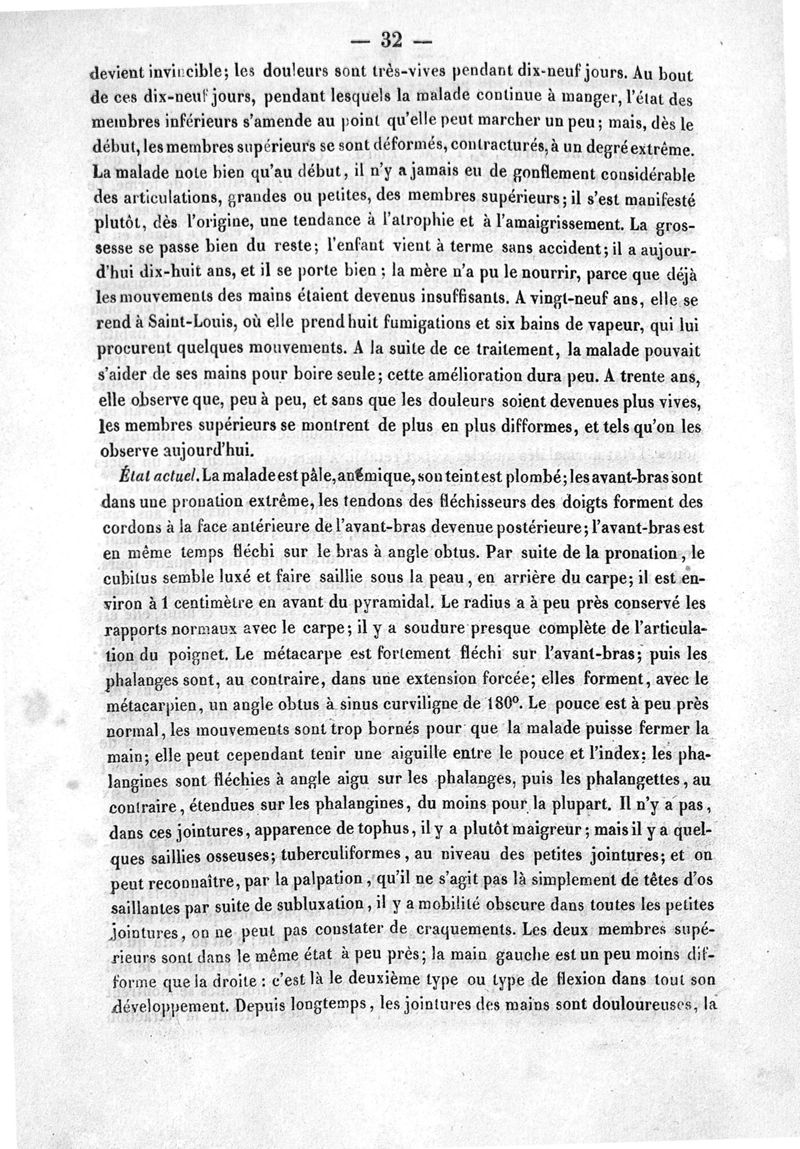 — 32 —

devient invincible; les douleurs sont très-vives pendant dix-neuf jours. Au bout de ces dix-neuf jours, pendant lesquels la malade continue à manger, l'état des membres inférieurs s'amende au point qu'elle peut marcher un peu; mais, dès le début, les membres supérieurs se sont déformés, contracturés, à un degré extrême. La malade note bien qu'au début, il n'y a jamais eu de gonflement considérable des articulations, grandes ou petites, des membres supérieurs; il s'est manifesté plutôt, dès l'origine, une tendance à l'atrophie et à l'amaigrissement. La grossesse se passe bien du reste; l'enfant vient à terme sans accident; il a aujourd'hui dix-huit ans, et il se porte bien; la mère n'a pu le nourrir, parce que déjà les mouvements des mains étaient devenus insuffisants. A vingt-neuf ans, elle se rend à Saint-Louis, où elle prend huit fumigations et six bains de vapeur, qui lui procurent quelques mouvements. A la suite de ce traitement, la malade pouvait s'aider de ses mains pour boire seule; cette amélioration dura peu. A trente ans, elle observe que, peu à peu, et sans que les douleurs soient devenues plus vives, les membres supérieurs se montrent de plus en plus difformes, et tels qu'on les observe aujourd'hui.

État actuel. La malade est pâle, anémique, son teint est plombé; les avant-bras sont dans une pronation extrême, les tendons des fléchisseurs des doigts forment des cordons à la face antérieure de l'avant-bras devenue postérieure; l'avant-bras est en même temps fléchi sur le bras à angle obtus. Par suite de la pronation, le cubitus semble luxé et faire saillie sous la peau, en arrière du carpe; il est environ à 1 centimètre en avant du pyramidal. Le radius a à peu près conservé les rapports normaux avec le carpe; il y a soudure presque complète de l'articulation du poignet. Le métacarpe est fortement fléchi sur l'avant-bras; puis les phalanges sont, au contraire, dans une extension forcée; elles forment, avec le métacarpien, un angle obtus à sinus curviligne de 180°. Le pouce est à peu près normal, les mouvements sont trop bornés pour que la malade puisse fermer la main; elle peut cependant tenir une aiguille entre le pouce et l'index; les phalangines sont fléchies à angle aigu sur les phalanges, puis les phalangettes, au contraire, étendues sur les phalangines, du moins pour la plupart. Il n'y a pas, dans ces jointures, apparence de tophus, il y a plutôt maigreur; mais il y a quelques saillies osseuses; tuberculiformes, au niveau des petites jointures; et on peut reconnaître, par la palpation, qu'il ne s'agit pas là simplement de têtes d'os saillantes par suite de subluxation, il y a mobilité obscure dans toutes les petites jointures, on ne peut pas constater de craquements. Les deux membres supérieurs sont dans le même état à peu près; la main gauche est un peu moins difforme que la droite: c'est là le deuxième type ou type de flexion dans tout son développement. Depuis longtemps, les jointures des mains sont douloureuses, la